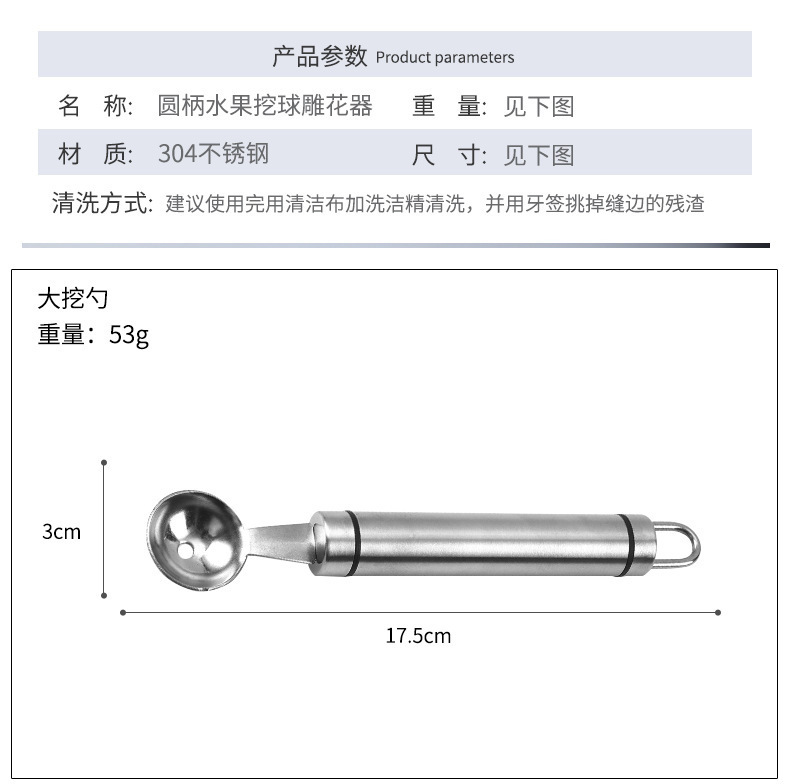 产品参数 Product parameters

名 称: 圆柄水果挖球雕花器 重 量: 见下图

材 质: 304不锈钢 尺 寸: 见下图

清洗方式: 建议使用完用清洁布加洗洁精清洗，并用牙签挑掉缝边的残渣

大挖勺
重量：53g

3cm

17.5cm